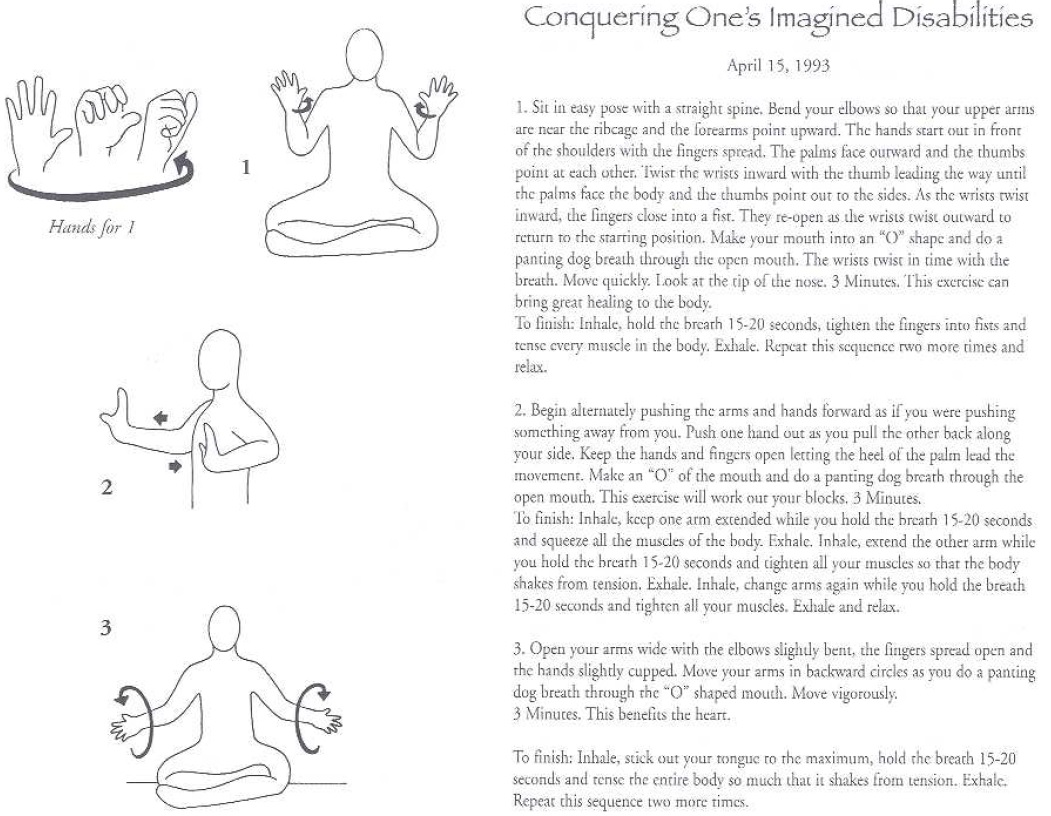 Hands for 1

1

2

3

Conquering One's Imagined Disabilities

April 15, 1993

1. Sit in easy pose with a straight spine. Bend your elbows so that your upper arms are near the ribcage and the forearms point upward. The hands start out in front of the shoulders with the fingers spread. The palms face outward and the thumbs point at each other. Twist the wrists inward with the thumb leading the way until the palms face the body and the thumbs point out to the sides. As the wrists twist inward, the fingers close into a fist. They re-open as the wrists twist outward to return to the starting position. Make your mouth into an "O" shape and do a panting dog breath through the open mouth. The wrists twist in time with the breath. Move quickly. Look at the tip of the nose. 3 Minutes. This exercise can bring great healing to the body.
To finish: Inhale, hold the breath 15-20 seconds, tighten the fingers into fists and tense every muscle in the body. Exhale. Repeat this sequence two more times and relax.

2. Begin alternately pushing the arms and hands forward as if you were pushing something away from you. Push one hand out as you pull the other back along your side. Keep the hands and fingers open letting the heel of the palm lead the movement. Make an "O" of the mouth and do a panting dog breath through the open mouth. This exercise will work out your blocks. 3 Minutes.
To finish: Inhale, keep one arm extended while you hold the breath 15-20 seconds and squeeze all the muscles of the body. Exhale. Inhale, extend the other arm while you hold the breath 15-20 seconds and tighten all your muscles so that the body shakes from tension. Exhale. Inhale, change arms again while you hold the breath 15-20 seconds and tighten all your muscles. Exhale and relax.

3. Open your arms wide with the elbows slightly bent, the fingers spread open and the hands slightly cupped. Move your arms in backward circles as you do a panting dog breath through the "O" shaped mouth. Move vigorously.
3 Minutes. This benefits the heart.

To finish: Inhale, stick out your tongue to the maximum, hold the breath 15-20 seconds and tense the entire body so much that it shakes from tension. Exhale. Repeat this sequence two more times.